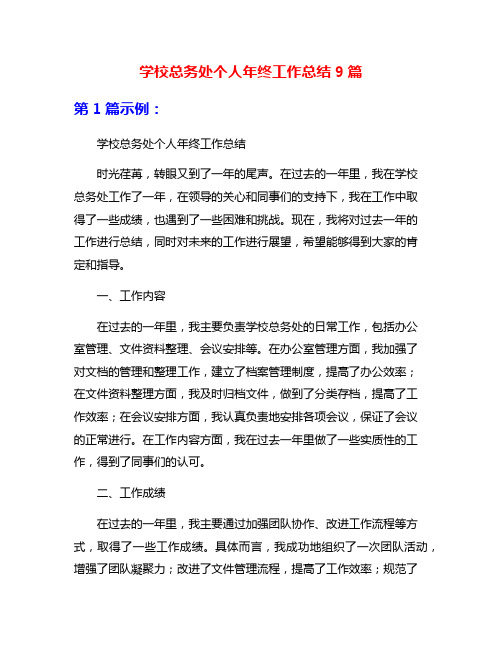 学校总务处个人年终工作总结 9 篇

第 1 篇示例：

学校总务处个人年终工作总结

时光荏苒，转眼又到了一年的尾声。在过去的一年里，我在学校总务处工作了一年，在领导的关心和同事们的支持下，我在工作中取得了一些成绩，也遇到了一些困难和挑战。现在，我将对过去一年的工作进行总结，同时对未来的工作进行展望，希望能够得到大家的肯定和指导。

一、工作内容

在过去的一年里，我主要负责学校总务处的日常工作，包括办公室管理、文件资料整理、会议安排等。在办公室管理方面，我加强了对文档的管理和整理工作，建立了档案管理制度，提高了办公效率；在文件资料整理方面，我及时归档文件，做到了分类存档，提高了工作效率；在会议安排方面，我认真负责地安排各项会议，保证了会议的正常进行。在工作内容方面，我在过去一年里做了一些实质性的工作，得到了同事们的认可。

二、工作成绩

在过去的一年里，我主要通过加强团队协作、改进工作流程等方式，取得了一些工作成绩。具体而言，我成功地组织了一次团队活动，增强了团队凝聚力；改进了文件管理流程，提高了工作效率；规范了